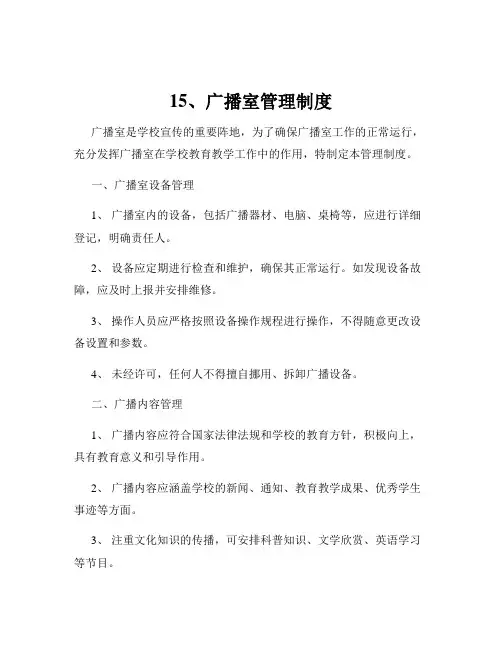 15、广播室管理制度

广播室是学校宣传的重要阵地，为了确保广播室工作的正常运行，充分发挥广播室在学校教育教学工作中的作用，特制定本管理制度。

一、广播室设备管理

1、 广播室内的设备，包括广播器材、电脑、桌椅等，应进行详细登记，明确责任人。

2、 设备应定期进行检查和维护，确保其正常运行。如发现设备故障，应及时上报并安排维修。

3、 操作人员应严格按照设备操作规程进行操作，不得随意更改设备设置和参数。

4、 未经许可，任何人不得擅自挪用、拆卸广播设备。

二、广播内容管理

1、 广播内容应符合国家法律法规和学校的教育方针，积极向上，具有教育意义和引导作用。

2、 广播内容应涵盖学校的新闻、通知、教育教学成果、优秀学生事迹等方面。

3、 注重文化知识的传播，可安排科普知识、文学欣赏、英语学习等节目。